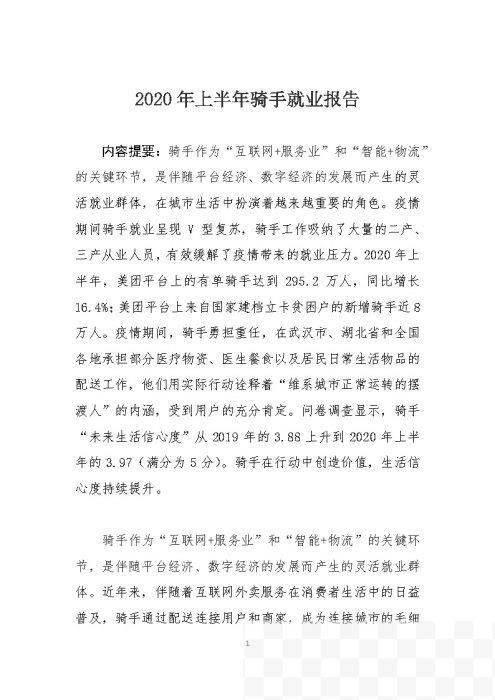 2020 年上半年骑手就业报告

内容提要：骑手作为“互联网+服务业”和“智能+物流”的关键环节，是伴随平台经济、数字经济的发展而产生的灵活就业群体，在城市生活中扮演着越来越重要的角色。疫情期间骑手就业呈现 V 型复苏，骑手工作吸纳了大量的二产、三产从业人员，有效缓解了疫情带来的就业压力。2020 年上半年，美团平台上的有单骑手达到 295.2 万人，同比增长 16.4%；美团平台上来自国家建档立卡贫困户的新增骑手近 8 万人。疫情期间，骑手勇担重任，在武汉市、湖北省和全国各地承担部分医疗物资、医生餐食以及居民日常生活物品的配送工作，他们用实际行动诠释着“维系城市正常运转的摆渡人”的内涵，受到用户的充分肯定。问卷调查显示，骑手“未来生活信心度”从 2019 年的 3.88 上升到 2020 年上半年的 3.97（满分为 5 分）。骑手在行动中创造价值，生活信心度持续提升。

骑手作为“互联网+服务业”和“智能+物流”的关键环节，是伴随平台经济、数字经济的发展而产生的灵活就业群体。近年来，伴随着互联网外卖服务在消费者生活中的日益普及，骑手通过配送连接用户和商家，成为连接城市的毛细

1